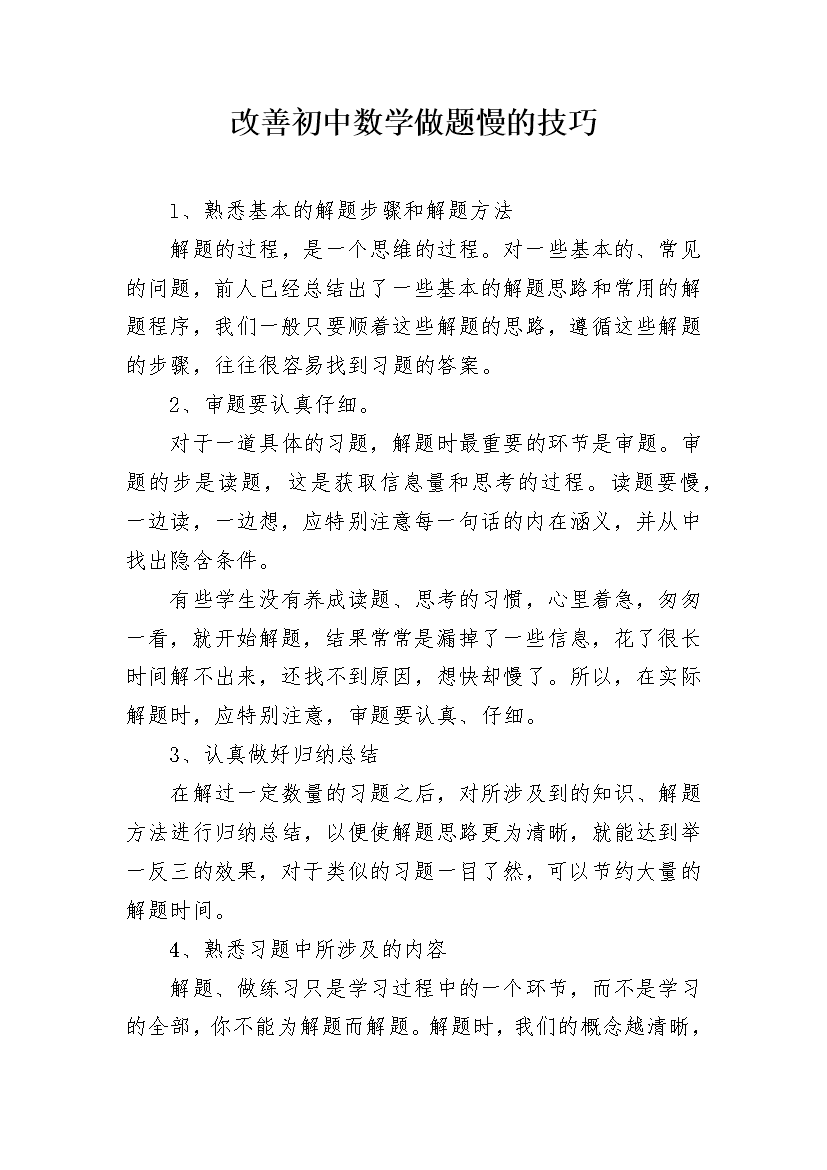 改善初中数学做题慢的技巧

1、熟悉基本的解题步骤和解题方法

解题的过程，是一个思维的过程。对一些基本的、常见的问题，前人已经总结出了一些基本的解题思路和常用的解题程序，我们一般只要顺着这些解题的思路，遵循这些解题的步骤，往往很容易找到习题的答案。

2、审题要认真仔细。

对于一道具体的习题，解题时最重要的环节是审题。审题的步是读题，这是获取信息量和思考的过程。读题要慢，一边读，一边想，应特别注意每一句话的内在涵义，并从中找出隐含条件。

有些学生没有养成读题、思考的习惯，心里着急，匆匆一看，就开始解题，结果常常是漏掉了一些信息，花了很长时间解不出来，还找不到原因，想快却慢了。所以，在实际解题时，应特别注意，审题要认真、仔细。

3、认真做好归纳总结

在解过一定数量的习题之后，对所涉及到的知识、解题方法进行归纳总结，以便使解题思路更为清晰，就能达到举一反三的效果，对于类似的习题一目了然，可以节约大量的解题时间。

4、熟悉习题中所涉及的内容

解题、做练习只是学习过程中的一个环节，而不是学习的全部，你不能为解题而解题。解题时，我们的概念越清晰，